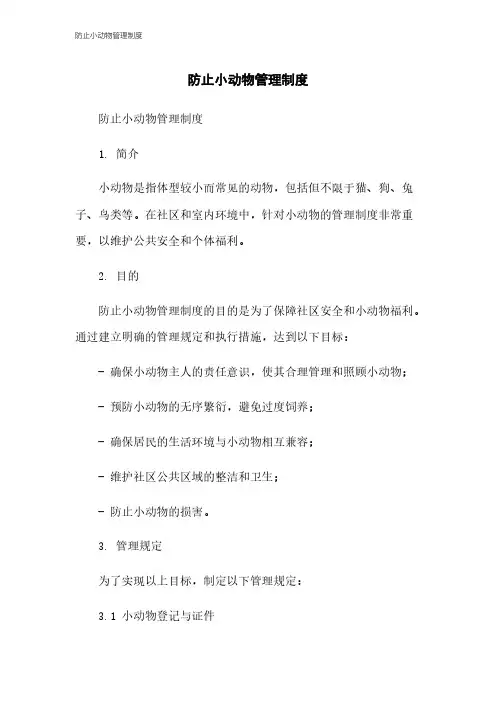 防止小动物管理制度

防止小动物管理制度

防止小动物管理制度

1. 简介

小动物是指体型较小而常见的动物，包括但不限于猫、狗、兔子、鸟类等。在社区和室内环境中，针对小动物的管理制度非常重要，以维护公共安全和个体福利。

2. 目的

防止小动物管理制度的目的是为了保障社区安全和小动物福利。通过建立明确的管理规定和执行措施，达到以下目标：

- 确保小动物主人的责任意识，使其合理管理和照顾小动物；

- 预防小动物的无序繁衍，避免过度饲养；

- 确保居民的生活环境与小动物相互兼容；

- 维护社区公共区域的整洁和卫生；

- 防止小动物的损害。

3. 管理规定

为了实现以上目标，制定以下管理规定：

3.1 小动物登记与证件